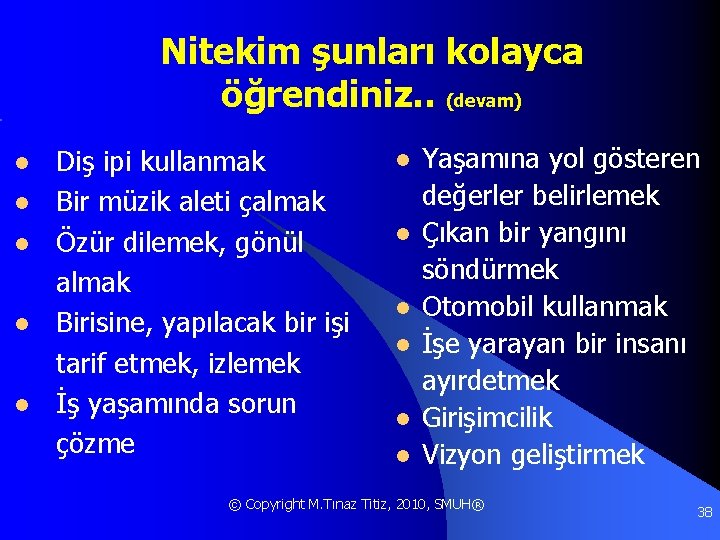 Nitekim şunları kolayca öğrendiniz.. (devam)

- Diş ipi kullanmak
- Bir müzik aleti çalmak
- Özür dilemek, gönül almak
- Birisine, yapılacak bir işi tarif etmek, izlemek
- İş yaşamında sorun çözme

- Yaşamına yol gösteren değerler belirlemek
- Çıkan bir yangını söndürmek
- Otomobil kullanmak
- İşe yarayan bir insanı ayırdetmek
- Girişimcilik
- Vizyon geliştirmek

© Copyright M.Tınaz Titiz, 2010, SMUH®

38